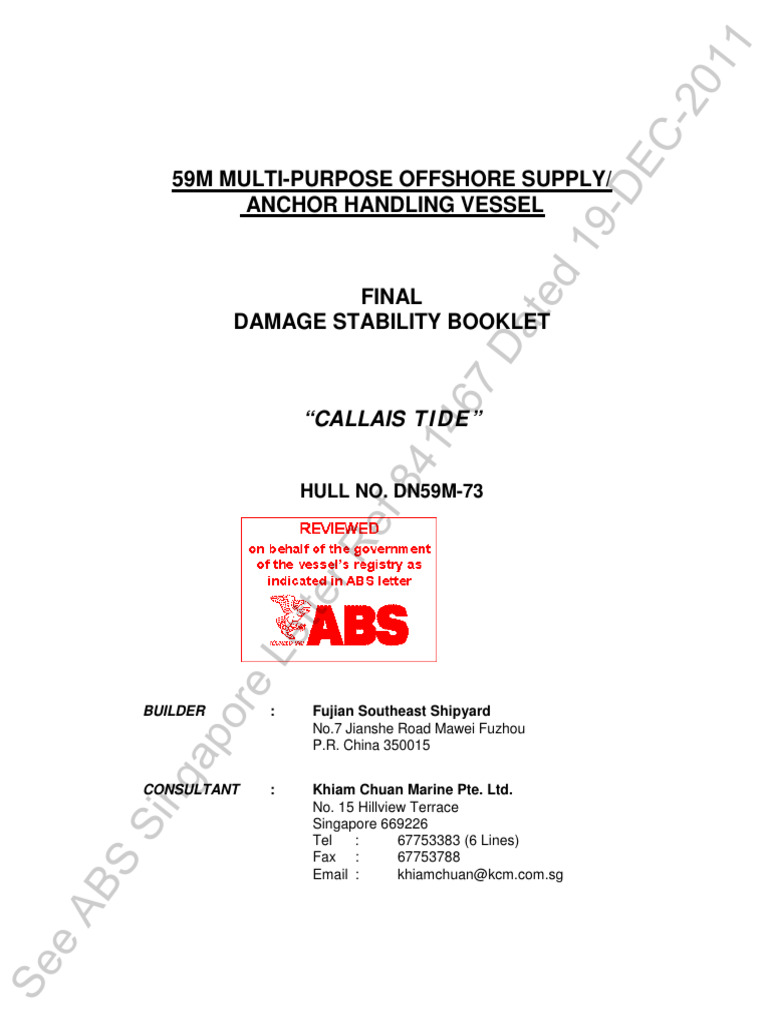 59M MULTI-PURPOSE OFFSHORE SUPPLY/ ANCHOR HANDLING VESSEL

FINAL
DAMAGE STABILITY BOOKLET

"CALLAIS TIDE"

HULL NO. DN59M-73

REVIEWED
on behalf of the government of the vessel's registry as indicated in ABS letter

ABS

BUILDER : Fujian Southeast Shipyard
No.7 Jianshe Road Mawei Fuzhou
P.R. China 350015

CONSULTANT : Khiam Chuan Marine Pte. Ltd.
No. 15 Hillview Terrace
Singapore 669226
Tel : 67753383 (6 Lines)
Fax : 67753788
Email : khiamchuan@kcm.com.sg

See ABS Singapore Letter Ref 841167 Dated 19-DEC-2011